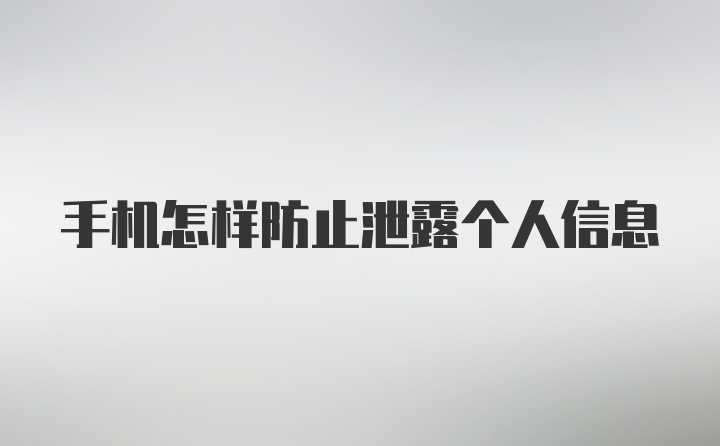 手机怎样防止泄露个人信息